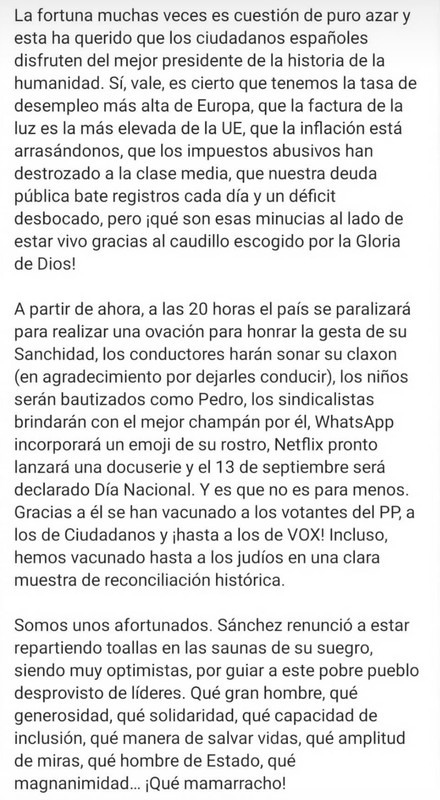 La fortuna muchas veces es cuestión de puro azar y esta ha querido que los ciudadanos españoles disfruten del mejor presidente de la historia de la humanidad. Sí, vale, es cierto que tenemos la tasa de desempleo más alta de Europa, que la factura de la luz es la más elevada de la UE, que la inflación está arrasándonos, que los impuestos abusivos han destrozado a la clase media, que nuestra deuda pública bate registros cada día y un déficit desbocado, pero ¡qué son esas minucias al lado de estar vivo gracias al caudillo escogido por la Gloria de Dios!

A partir de ahora, a las 20 horas el país se paralizará para realizar una ovación para honrar la gesta de su Sanchidad, los conductores harán sonar su claxon (en agradecimiento por dejarles conducir), los niños serán bautizados como Pedro, los sindicalistas brindarán con el mejor champán por él, WhatsApp incorporará un emoji de su rostro, Netflix pronto lanzará una docuserie y el 13 de septiembre será declarado Día Nacional. Y es que no es para menos. Gracias a él se han vacunado a los votantes del PP, a los de Ciudadanos y ¡hasta a los de VOX! Incluso, hemos vacunado hasta a los judíos en una clara muestra de reconciliación histórica.

Somos unos afortunados. Sánchez renunció a estar repartiendo toallas en las saunas de su suegro, siendo muy optimistas, por guiar a este pobre pueblo desprovisto de líderes. Qué gran hombre, qué generosidad, qué solidaridad, qué capacidad de inclusión, qué manera de salvar vidas, qué amplitud de miras, qué hombre de Estado, qué magnanimidad... ¡Qué mamarracho!